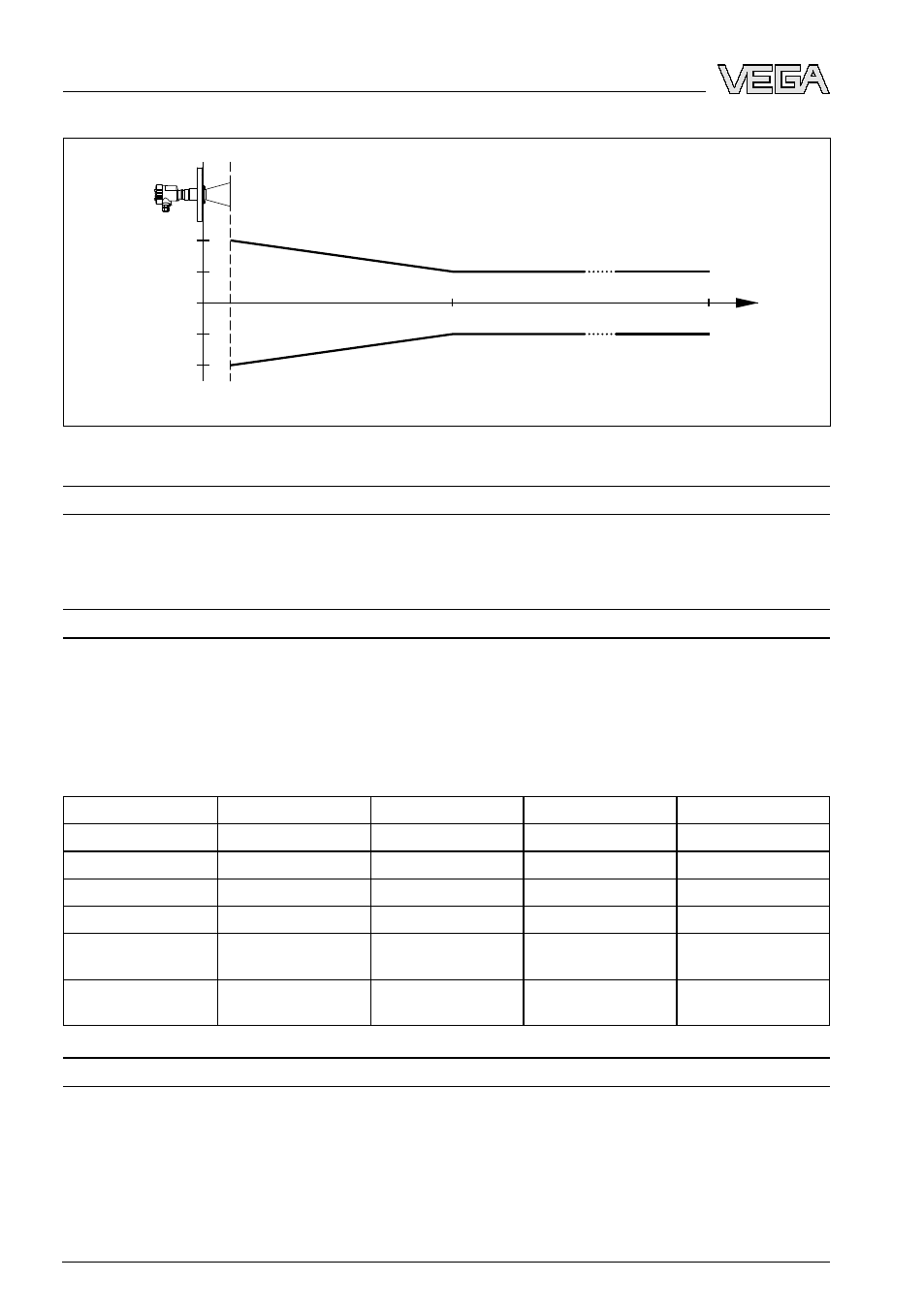 VEGA